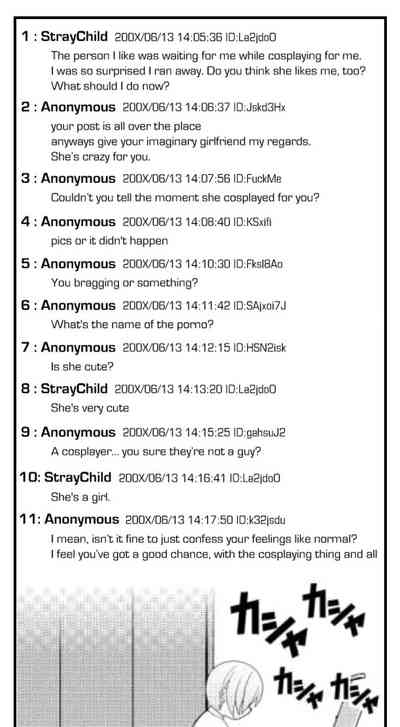 1 : StrayChild 200X/06/13 14:05:36 ID:La2jdoO
The person I like was waiting for me while cosplaying for me. I was so surprised I ran away. Do you think she likes me, too? What should I do now?

2 : Anonymous 200X/06/13 14:06:37 ID:Jskd3Hx
your post is all over the place
anyways give your imaginary girlfriend my regards.
She's crazy for you.

3 : Anonymous 200X/06/13 14:07:56 ID:FuckMe
Couldn't you tell the moment she cosplayed for you?

4 : Anonymous 200X/06/13 14:08:40 ID:KSxifi
pics or it didn't happen

5 : Anonymous 200X/06/13 14:10:30 ID:FksI8Ao
You bragging or something?

6 : Anonymous 200X/06/13 14:11:42 ID:SAjxoi7J
What's the name of the porno?

7 : Anonymous 200X/06/13 14:12:15 ID:HSN2isk
Is she cute?

8 : StrayChild 200X/06/13 14:13:20 ID:La2jdoO
She's very cute

9 : Anonymous 200X/06/13 14:15:25 ID:gahsuJ2
A cosplayer... you sure they're not a guy?

10: StrayChild 200X/06/13 14:16:41 ID:La2jdoO
She's a girl.

11: Anonymous 200X/06/13 14:17:50 ID:k32jsdu
I mean, isn't it fine to just confess your feelings like normal?
I feel you've got a good chance, with the cosplaying thing and all

カシャ カシャ
カシャ カシャ